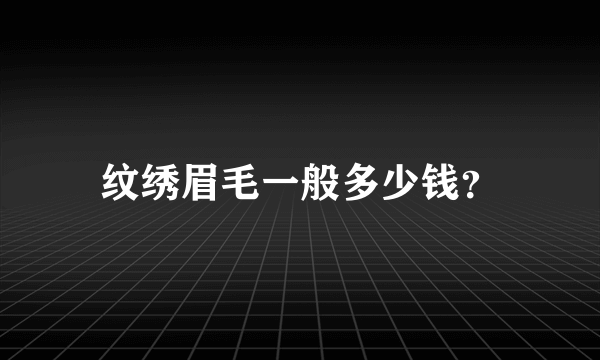 纹绣眉毛一般多少钱?